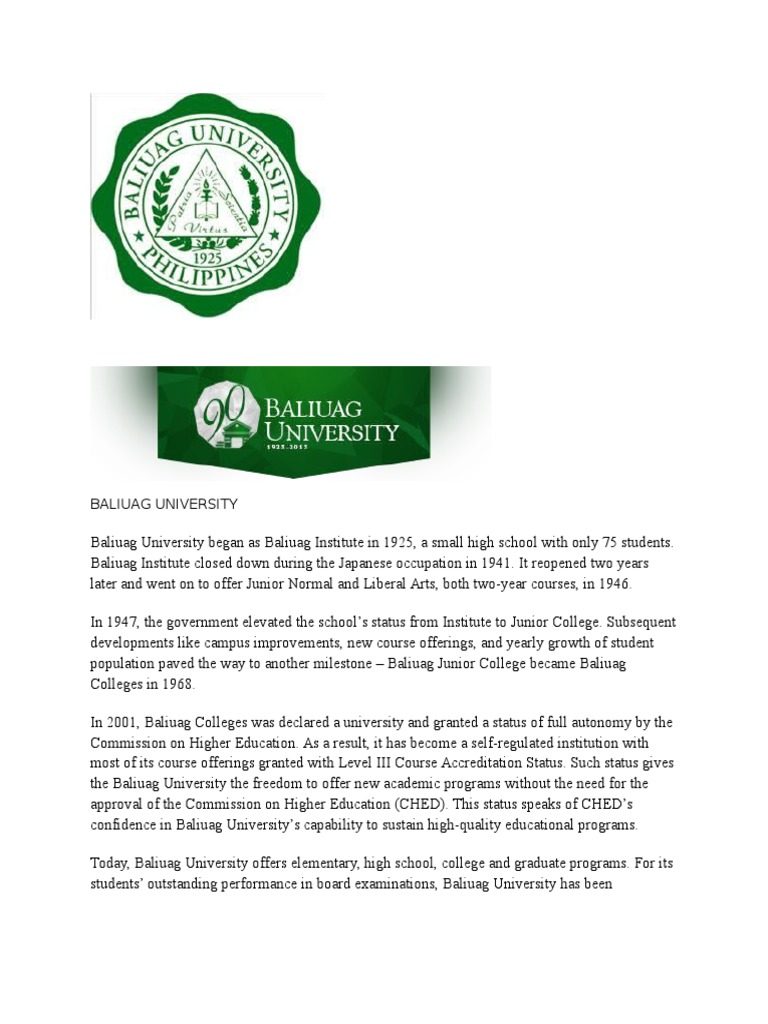 BALIUAG UNIVERSITY
Patria Scientia
Virtus
1925
PHILIPPINES

90
BALIUAG
UNIVERSITY
1925-2015

BALIUAG UNIVERSITY

Baliuag University began as Baliuag Institute in 1925, a small high school with only 75 students. Baliuag Institute closed down during the Japanese occupation in 1941. It reopened two years later and went on to offer Junior Normal and Liberal Arts, both two-year courses, in 1946.

In 1947, the government elevated the school's status from Institute to Junior College. Subsequent developments like campus improvements, new course offerings, and yearly growth of student population paved the way to another milestone – Baliuag Junior College became Baliuag Colleges in 1968.

In 2001, Baliuag Colleges was declared a university and granted a status of full autonomy by the Commission on Higher Education. As a result, it has become a self-regulated institution with most of its course offerings granted with Level III Course Accreditation Status. Such status gives the Baliuag University the freedom to offer new academic programs without the need for the approval of the Commission on Higher Education (CHED). This status speaks of CHED's confidence in Baliuag University's capability to sustain high-quality educational programs.

Today, Baliuag University offers elementary, high school, college and graduate programs. For its students' outstanding performance in board examinations, Baliuag University has been